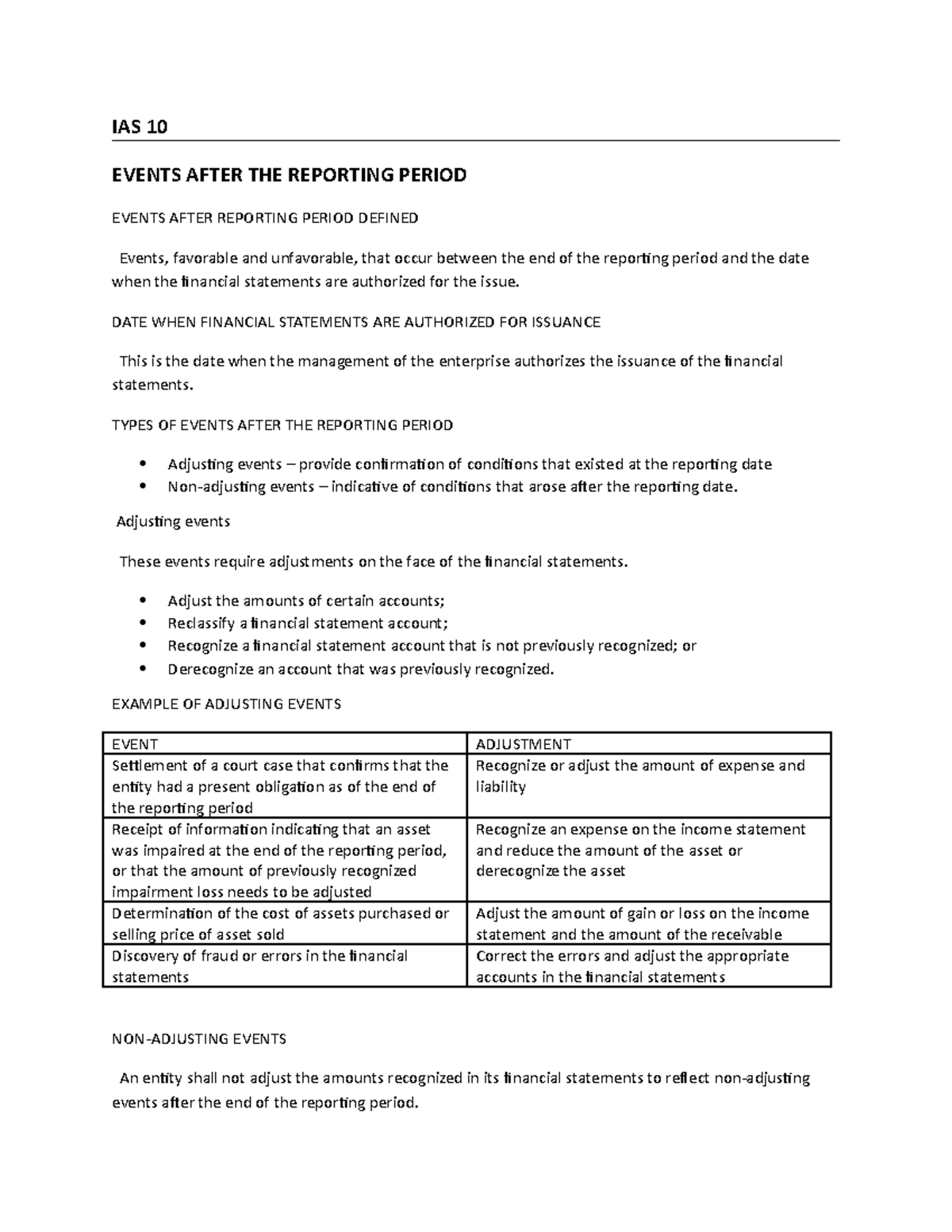 IAS 10

EVENTS AFTER THE REPORTING PERIOD

EVENTS AFTER REPORTING PERIOD DEFINED

Events, favorable and unfavorable, that occur between the end of the reporting period and the date when the financial statements are authorized for the issue.

DATE WHEN FINANCIAL STATEMENTS ARE AUTHORIZED FOR ISSUANCE

This is the date when the management of the enterprise authorizes the issuance of the financial statements.

TYPES OF EVENTS AFTER THE REPORTING PERIOD

• Adjusting events – provide confirmation of conditions that existed at the reporting date
• Non-adjusting events – indicative of conditions that arose after the reporting date.

Adjusting events

These events require adjustments on the face of the financial statements.

• Adjust the amounts of certain accounts;
• Reclassify a financial statement account;
• Recognize a financial statement account that is not previously recognized; or
• Derecognize an account that was previously recognized.

EXAMPLE OF ADJUSTING EVENTS

| EVENT | ADJUSTMENT |
|---|---|
| Settlement of a court case that confirms that the entity had a present obligation as of the end of the reporting period | Recognize or adjust the amount of expense and liability |
| Receipt of information indicating that an asset was impaired at the end of the reporting period, or that the amount of previously recognized impairment loss needs to be adjusted | Recognize an expense on the income statement and reduce the amount of the asset or derecognize the asset |
| Determination of the cost of assets purchased or selling price of asset sold | Adjust the amount of gain or loss on the income statement and the amount of the receivable |
| Discovery of fraud or errors in the financial statements | Correct the errors and adjust the appropriate accounts in the financial statements |

NON-ADJUSTING EVENTS

An entity shall not adjust the amounts recognized in its financial statements to reflect non-adjusting events after the end of the reporting period.